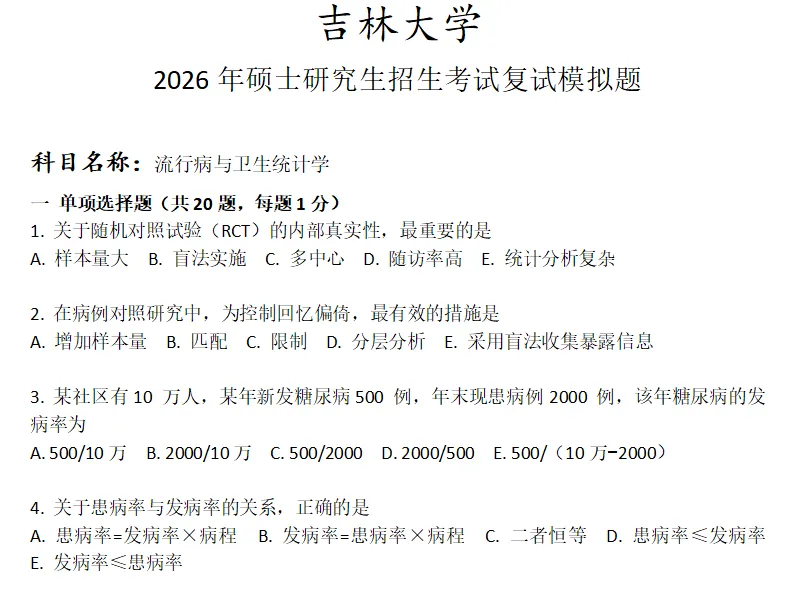 吉林大学

2026 年硕士研究生招生考试复试模拟题

科目名称：流行病与卫生统计学

一 单项选择题（共 20 题，每题 1 分）

1. 关于随机对照试验（RCT）的内部真实性，最重要的是
A. 样本量大　B. 盲法实施　C. 多中心　D. 随访率高　E. 统计分析复杂

2. 在病例对照研究中，为控制回忆偏倚，最有效的措施是
A. 增加样本量　B. 匹配　C. 限制　D. 分层分析　E. 采用盲法收集暴露信息

3. 某社区有 10 万人，某年新发糖尿病 500 例，年末现患病例 2000 例，该年糖尿病的发病率为
A. 500/10 万　B. 2000/10 万　C. 500/2000　D. 2000/500　E. 500/（10 万−2000）

4. 关于患病率与发病率的关系，正确的是
A. 患病率=发病率×病程　B. 发病率=患病率×病程　C. 二者恒等　D. 患病率≤发病率
E. 发病率≤患病率